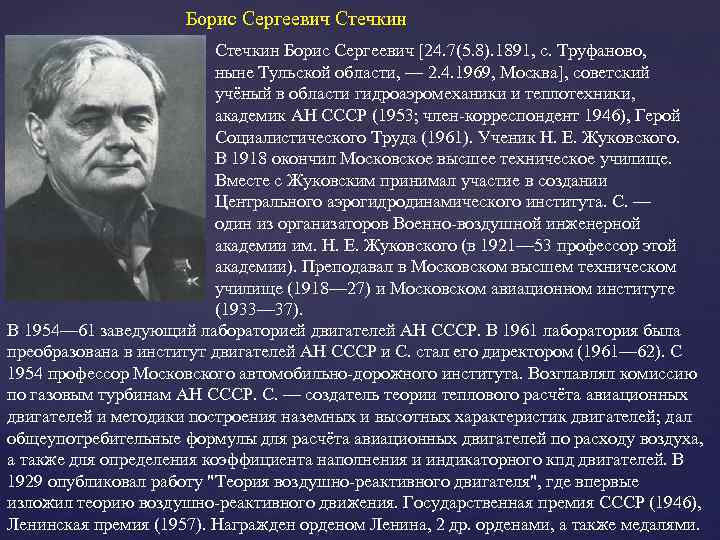 Борис Сергеевич Стечкин

Стечкин Борис Сергеевич [24.7(5.8).1891, с. Труфаново, ныне Тульской области, — 2.4.1969, Москва], советский учёный в области гидроаэромеханики и теплотехники, академик АН СССР (1953; член-корреспондент 1946), Герой Социалистического Труда (1961). Ученик Н. Е. Жуковского. В 1918 окончил Московское высшее техническое училище. Вместе с Жуковским принимал участие в создании Центрального аэрогидродинамического института. С. — один из организаторов Военно-воздушной инженерной академии им. Н. Е. Жуковского (в 1921—53 профессор этой академии). Преподавал в Московском высшем техническом училище (1918—27) и Московском авиационном институте (1933—37).

В 1954—61 заведующий лабораторией двигателей АН СССР. В 1961 лаборатория была преобразована в институт двигателей АН СССР и С. стал его директором (1961—62). С 1954 профессор Московского автомобильно-дорожного института. Возглавлял комиссию по газовым турбинам АН СССР. С. — создатель теории теплового расчёта авиационных двигателей и методики построения наземных и высотных характеристик двигателей; дал общеупотребительные формулы для расчёта авиационных двигателей по расходу воздуха, а также для определения коэффициента наполнения и индикаторного кпд двигателей. В 1929 опубликовал работу "Теория воздушно-реактивного двигателя", где впервые изложил теорию воздушно-реактивного движения. Государственная премия СССР (1946), Ленинская премия (1957). Награжден орденом Ленина, 2 др. орденами, а также медалями.